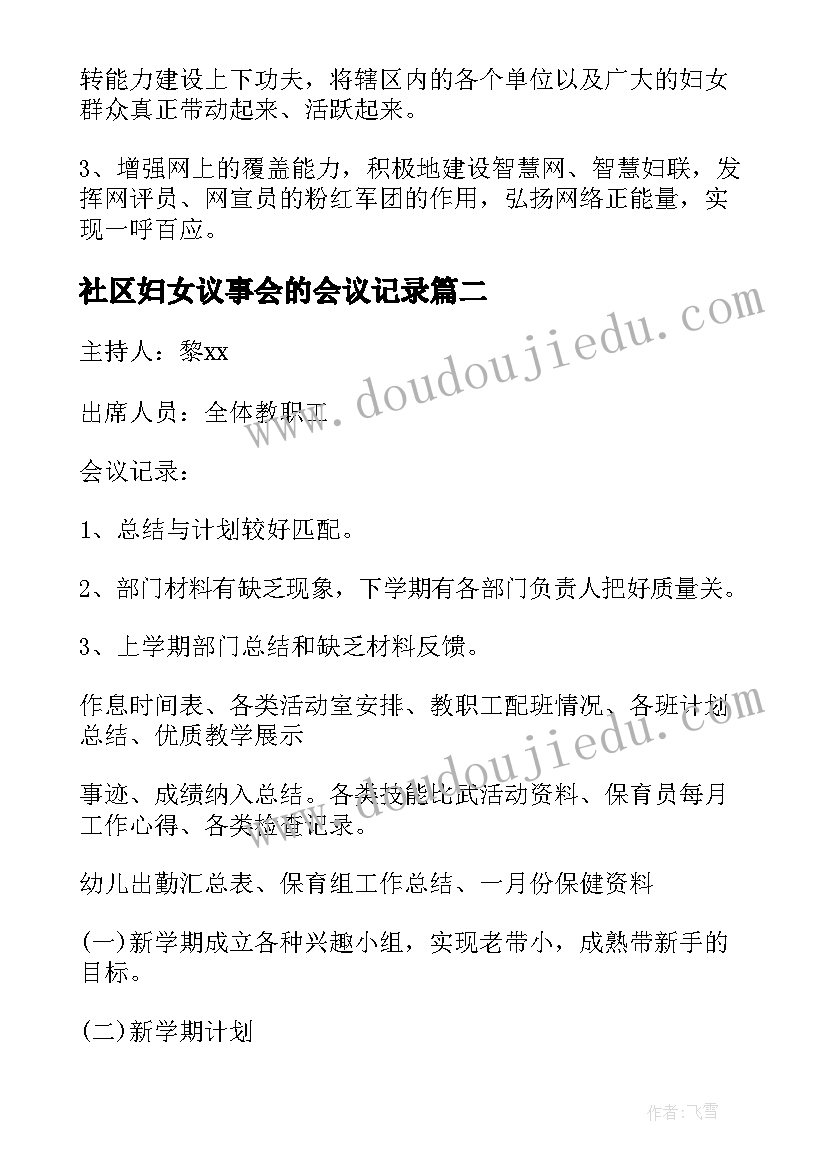 转能力建设上下功夫，将辖区内的各个单位以及广大的妇女群众真正带动起来、活跃起来。

3、增强网上的覆盖能力，积极地建设智慧网、智慧妇联，发挥网评员、网宣员的粉红军团的作用，弘扬网络正能量，实现一呼百应。

社区妇女议事会的会议记录篇二

主持人：黎xx

出席人员：全体教职工

会议记录：

1、总结与计划较好匹配。

2、部门材料有缺乏现象，下学期有各部门负责人把好质量关。

3、上学期部门总结和缺乏材料反馈。

作息时间表、各类活动室安排、教职工配班情况、各班计划总结、优质教学展示

事迹、成绩纳入总结。各类技能比武活动资料、保育员每月工作心得、各类检查记录。

幼儿出勤汇总表、保育组工作总结、一月份保健资料

(一)新学期成立各种兴趣小组，实现老带小，成熟带新手的目标。

(二)新学期计划

www.doudoujiedu.com

www.doudoujiedu.com

作者：飞雪